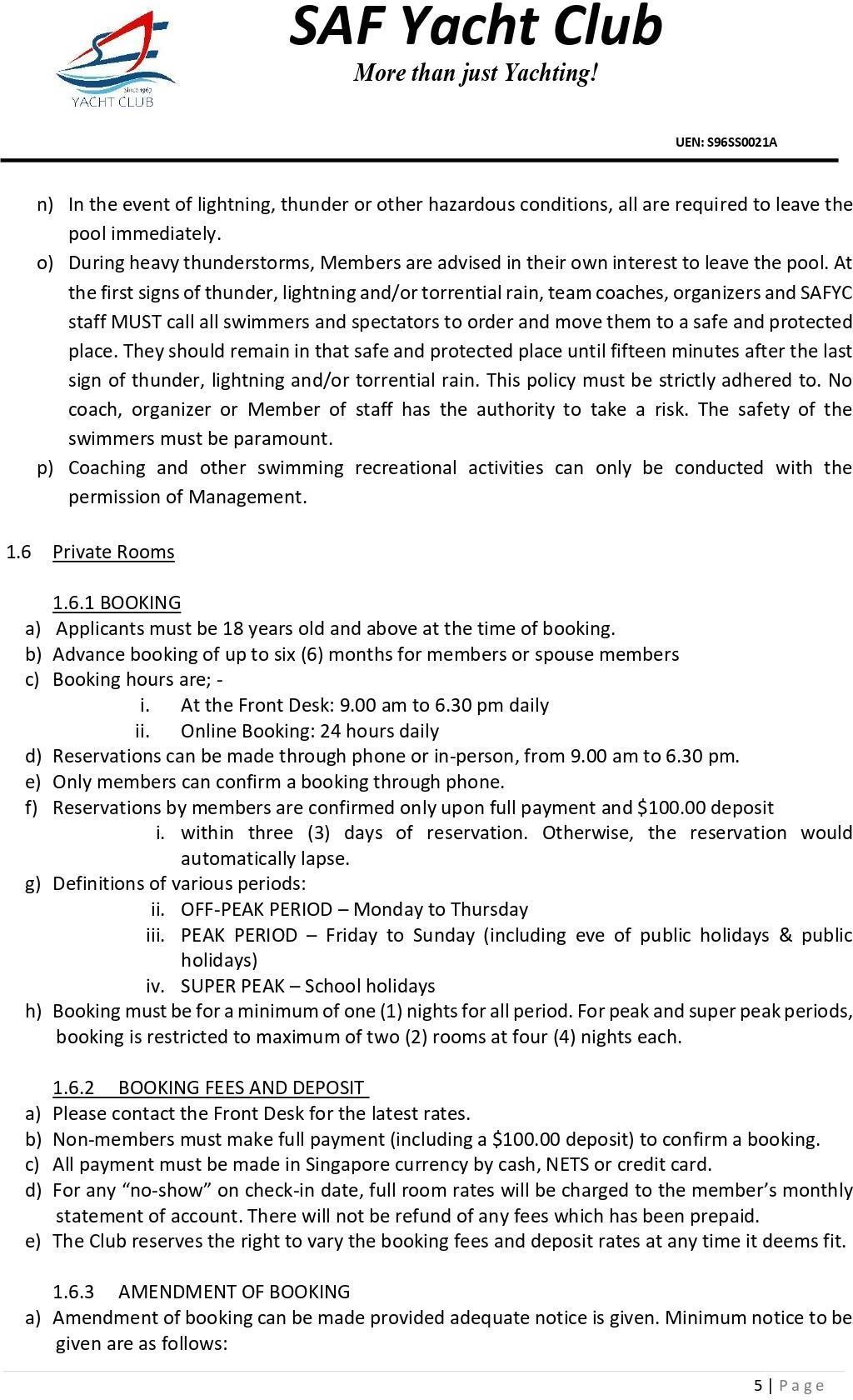 Since 1967
YACHT CLUB

SAF Yacht Club
More than just Yachting!

UEN: S96SS0021A

n) In the event of lightning, thunder or other hazardous conditions, all are required to leave the pool immediately.
o) During heavy thunderstorms, Members are advised in their own interest to leave the pool. At the first signs of thunder, lightning and/or torrential rain, team coaches, organizers and SAFYC staff MUST call all swimmers and spectators to order and move them to a safe and protected place. They should remain in that safe and protected place until fifteen minutes after the last sign of thunder, lightning and/or torrential rain. This policy must be strictly adhered to. No coach, organizer or Member of staff has the authority to take a risk. The safety of the swimmers must be paramount.
p) Coaching and other swimming recreational activities can only be conducted with the permission of Management.

1.6 Private Rooms

1.6.1 BOOKING
a) Applicants must be 18 years old and above at the time of booking.
b) Advance booking of up to six (6) months for members or spouse members
c) Booking hours are; -
i. At the Front Desk: 9.00 am to 6.30 pm daily
ii. Online Booking: 24 hours daily
d) Reservations can be made through phone or in-person, from 9.00 am to 6.30 pm.
e) Only members can confirm a booking through phone.
f) Reservations by members are confirmed only upon full payment and $100.00 deposit
i. within three (3) days of reservation. Otherwise, the reservation would automatically lapse.
g) Definitions of various periods:
ii. OFF-PEAK PERIOD – Monday to Thursday
iii. PEAK PERIOD – Friday to Sunday (including eve of public holidays & public holidays)
iv. SUPER PEAK – School holidays
h) Booking must be for a minimum of one (1) nights for all period. For peak and super peak periods, booking is restricted to maximum of two (2) rooms at four (4) nights each.

1.6.2 BOOKING FEES AND DEPOSIT
a) Please contact the Front Desk for the latest rates.
b) Non-members must make full payment (including a $100.00 deposit) to confirm a booking.
c) All payment must be made in Singapore currency by cash, NETS or credit card.
d) For any “no-show” on check-in date, full room rates will be charged to the member’s monthly statement of account. There will not be refund of any fees which has been prepaid.
e) The Club reserves the right to vary the booking fees and deposit rates at any time it deems fit.

1.6.3 AMENDMENT OF BOOKING
a) Amendment of booking can be made provided adequate notice is given. Minimum notice to be given are as follows:

5 | Page